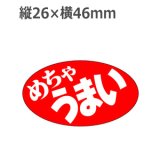 縦26×横46mm

めちゃ
うまい